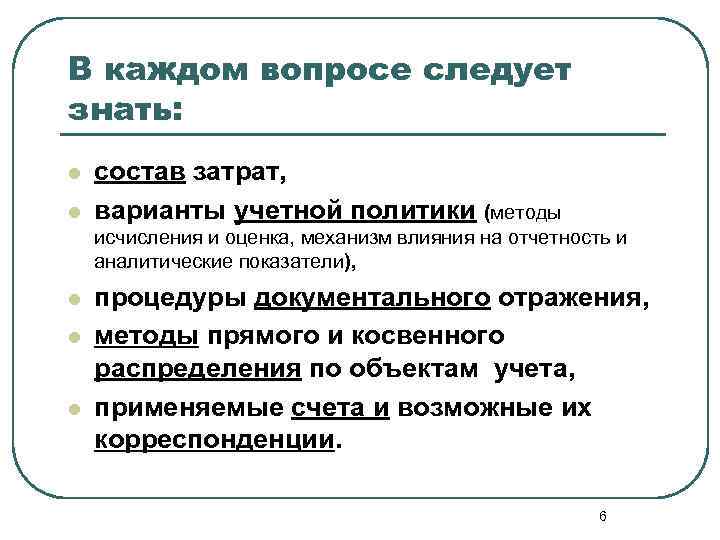 В каждом вопросе следует знать:

- состав затрат,
- варианты учетной политики (методы исчисления и оценка, механизм влияния на отчетность и аналитические показатели),
- процедуры документального отражения,
- методы прямого и косвенного распределения по объектам учета,
- применяемые счета и возможные их корреспонденции.

6